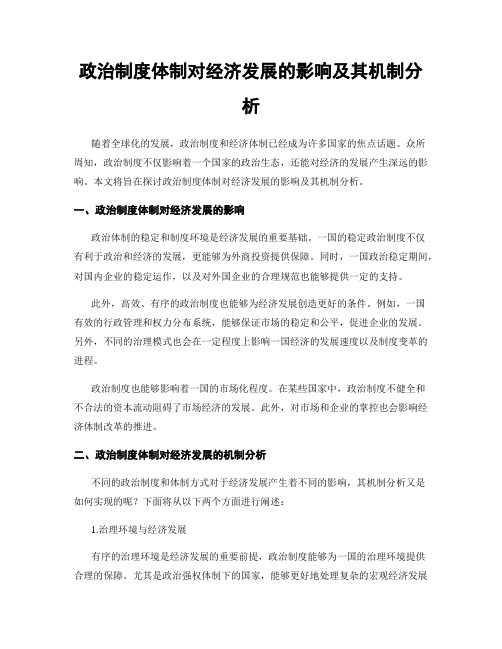 政治制度体制对经济发展的影响及其机制分析

随着全球化的发展，政治制度和经济体制已经成为许多国家的焦点话题。众所周知，政治制度不仅影响着一个国家的政治生态，还能对经济的发展产生深远的影响。本文将旨在探讨政治制度体制对经济发展的影响及其机制分析。

一、政治制度体制对经济发展的影响

政治体制的稳定和制度环境是经济发展的重要基础。一国的稳定政治制度不仅有利于政治和经济的发展，更能够为外商投资提供保障。同时，一国政治稳定期间，对国内企业的稳定运作，以及对外国企业的合理规范也能够提供一定的支持。

此外，高效、有序的政治制度也能够为经济发展创造更好的条件。例如，一国有效的行政管理和权力分布系统，能够保证市场的稳定和公平，促进企业的发展。另外，不同的治理模式也会在一定程度上影响一国经济的发展速度以及制度变革的进程。

政治制度也能够影响着一国的市场化程度。在某些国家中，政治制度不健全和不合法的资本流动阻碍了市场经济的发展。此外，对市场和企业的掌控也会影响经济体制改革的推进。

二、政治制度体制对经济发展的机制分析

不同的政治制度和体制方式对于经济发展产生着不同的影响，其机制分析又是如何实现的呢？下面将从以下两个方面进行阐述：

1.治理环境与经济发展

有序的治理环境是经济发展的重要前提，政治制度能够为一国的治理环境提供合理的保障。尤其是政治强权体制下的国家，能够更好地处理复杂的宏观经济发展